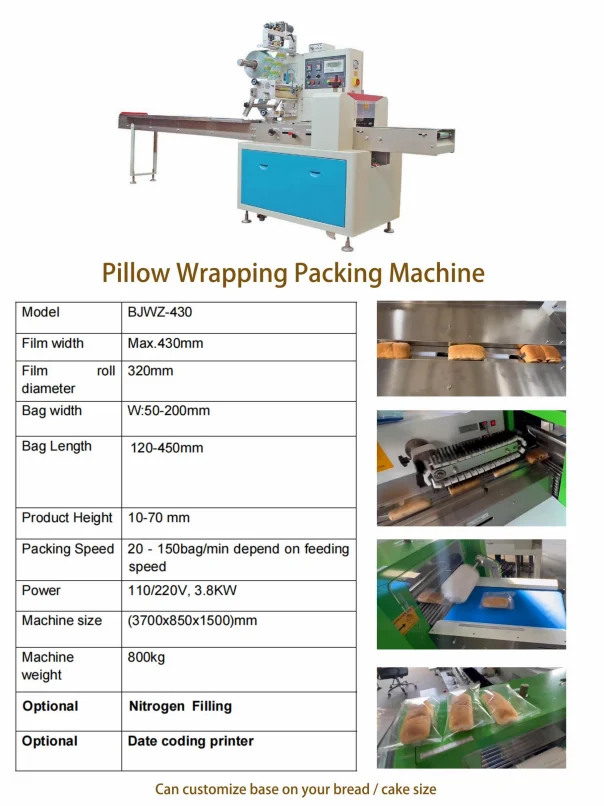 Pillow Wrapping Packing Machine

| Model | BJWZ-430 |
|---|---|
| Film width | Max.430mm |
| Film roll diameter | 320mm |
| Bag width | W:50-200mm |
| Bag Length | 120-450mm |
| Product Height | 10-70 mm |
| Packing Speed | 20 - 150bag/min depend on feeding speed |
| Power | 110/220V, 3.8KW |
| Machine size | (3700x850x1500)mm |
| Machine weight | 800kg |
| Optional | Nitrogen Filling |
| Optional | Date coding printer |

Can customize base on your bread / cake size